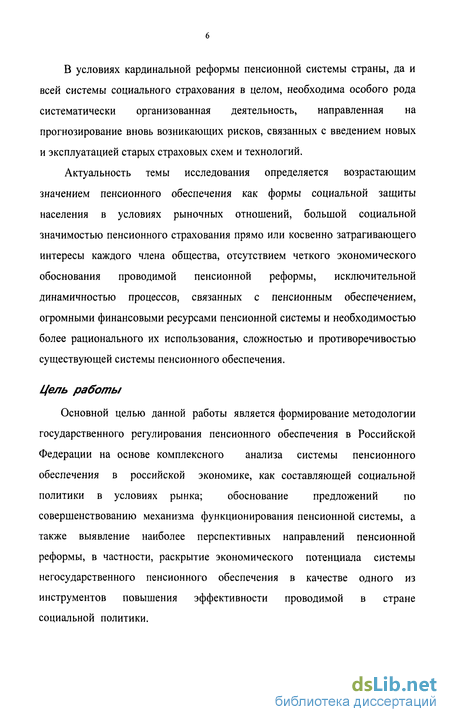 6

В условиях кардинальной реформы пенсионной системы страны, да и всей системы социального страхования в целом, необходима особого рода систематически организованная деятельность, направленная на прогнозирование вновь возникающих рисков, связанных с введением новых и эксплуатацией старых страховых схем и технологий.

Актуальность темы исследования определяется возрастающим значением пенсионного обеспечения как формы социальной защиты населения в условиях рыночных отношений, большой социальной значимостью пенсионного страхования прямо или косвенно затрагивающего интересы каждого члена общества, отсутствием четкого экономического обоснования проводимой пенсионной реформы, исключительной динамичностью процессов, связанных с пенсионным обеспечением, огромными финансовыми ресурсами пенсионной системы и необходимостью более рационального их использования, сложностью и противоречивостью существующей системы пенсионного обеспечения.

Цель работы

Основной целью данной работы является формирование методологии государственного регулирования пенсионного обеспечения в Российской Федерации на основе комплексного анализа системы пенсионного обеспечения в российской экономике, как составляющей социальной политики в условиях рынка; обоснование предложений по совершенствованию механизма функционирования пенсионной системы, а также выявление наиболее перспективных направлений пенсионной реформы, в частности, раскрытие экономического потенциала системы негосударственного пенсионного обеспечения в качестве одного из инструментов повышения эффективности проводимой в стране социальной политики.

dsLib.net
библиотека диссертаций